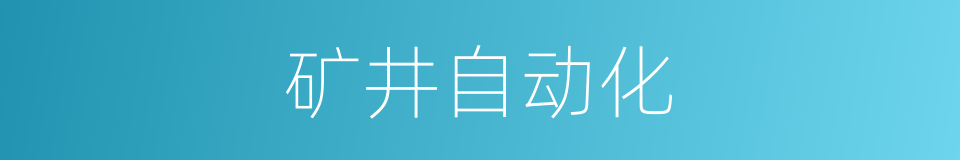 矿井自动化